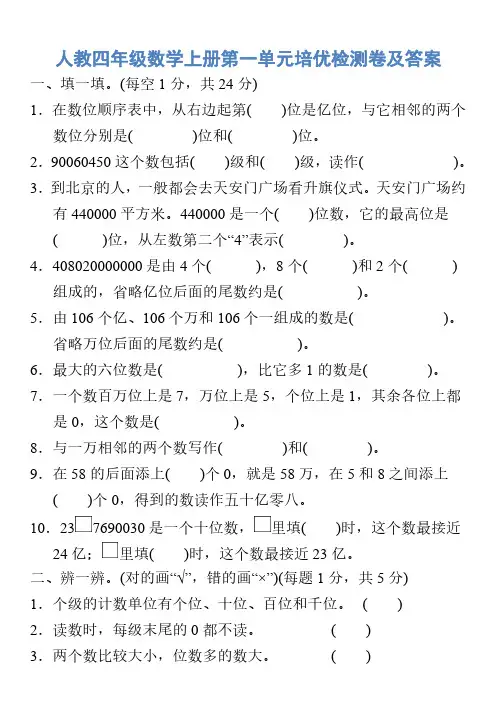 人教四年级数学上册第一单元培优检测卷及答案

一、填一填。(每空 1 分，共 24 分)

1．在数位顺序表中，从右边起第(　　)位是亿位，与它相邻的两个数位分别是(　　　　)位和(　　　　)位。

2．90060450 这个数包括(　　)级和(　　)级，读作(　　　　　　　)。

3．到北京的人，一般都会去天安门广场看升旗仪式。天安门广场约有 440000 平方米。440000 是一个(　　)位数，它的最高位是(　　　)位，从左数第二个“4”表示(　　　　)。

4．408020000000 是由 4 个(　　　)，8 个(　　　)和 2 个(　　　)组成的，省略亿位后面的尾数约是(　　　　　)。

5．由 106 个亿、106 个万和 106 个一组成的数是(　　　　　　)。省略万位后面的尾数约是(　　　　　)。

6．最大的六位数是(　　　　　)，比它多 1 的数是(　　　　)。

7．一个数百万位上是 7，万位上是 5，个位上是 1，其余各位上都是 0，这个数是(　　　　　)。

8．与一万相邻的两个数写作(　　　　　)和(　　　　)。

9．在 58 的后面添上(　　)个 0，就是 58 万，在 5 和 8 之间添上(　　)个 0，得到的数读作五十亿零八。

10．23□7690030 是一个十位数，□里填(　　)时，这个数最接近 24 亿；□里填(　　)时，这个数最接近 23 亿。

二、辨一辨。(对的画“√”，错的画“×”)(每题 1 分，共 5 分)

1．个级的计数单位有个位、十位、百位和千位。　(　　)

2．读数时，每级末尾的 0 都不读。　　　　　(　　)

3．两个数比较大小，位数多的数大。　　　　(　　)